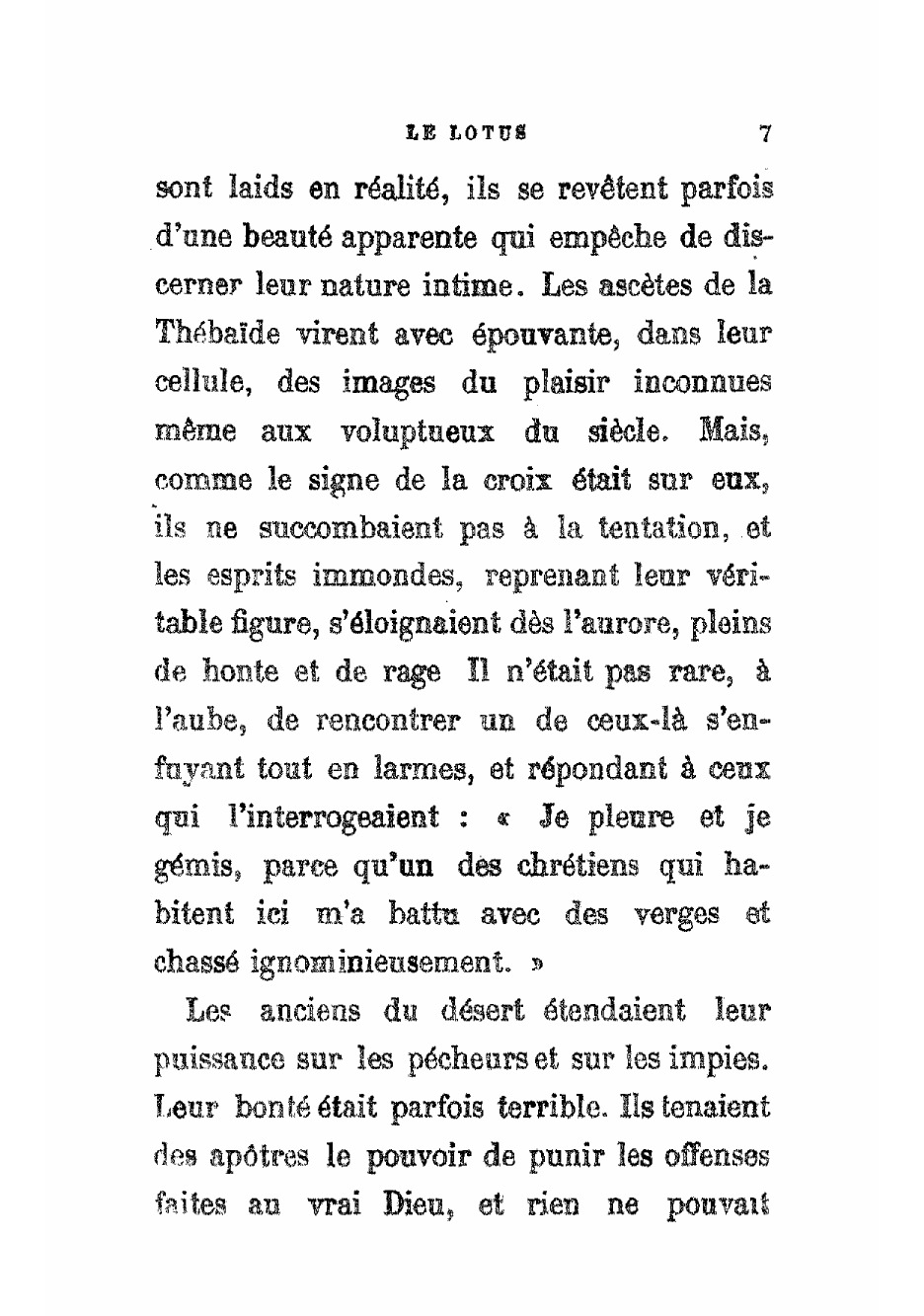 LE LOTUS 7

sont laids en réalité, ils se revêtent parfois d'une beauté apparente qui empêche de discerner leur nature intime. Les ascètes de la Thébaïde virent avec épouvante, dans leur cellule, des images du plaisir inconnues même aux voluptueux du siècle. Mais, comme le signe de la croix était sur eux, ils ne succombaient pas à la tentation, et les esprits immondes, reprenant leur véritable figure, s'éloignaient dès l'aurore, pleins de honte et de rage Il n'était pas rare, à l'aube, de rencontrer un de ceux-là s'enfuyant tout en larmes, et répondant à ceux qui l'interrogeaient : « Je pleure et je gémis, parce qu'un des chrétiens qui habitent ici m'a battu avec des verges et chassé ignominieusement. »

Les anciens du désert étendaient leur puissance sur les pécheurs et sur les impies. Leur bonté était parfois terrible. Ils tenaient des apôtres le pouvoir de punir les offenses faites au vrai Dieu, et rien ne pouvait